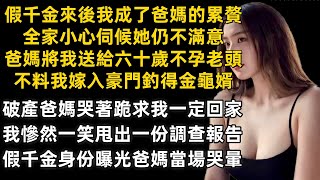 假千金來後我成了爸媽的累贅
全家小心伺候她仍不滿意
爸媽將我送給六十歲不孕老頭
不料我嫁入豪門釣得金龜婿

破產爸媽哭著跪求我一定回家
我慘然一笑甩出一份調查報告
假千金身份曝光爸媽當場哭暈